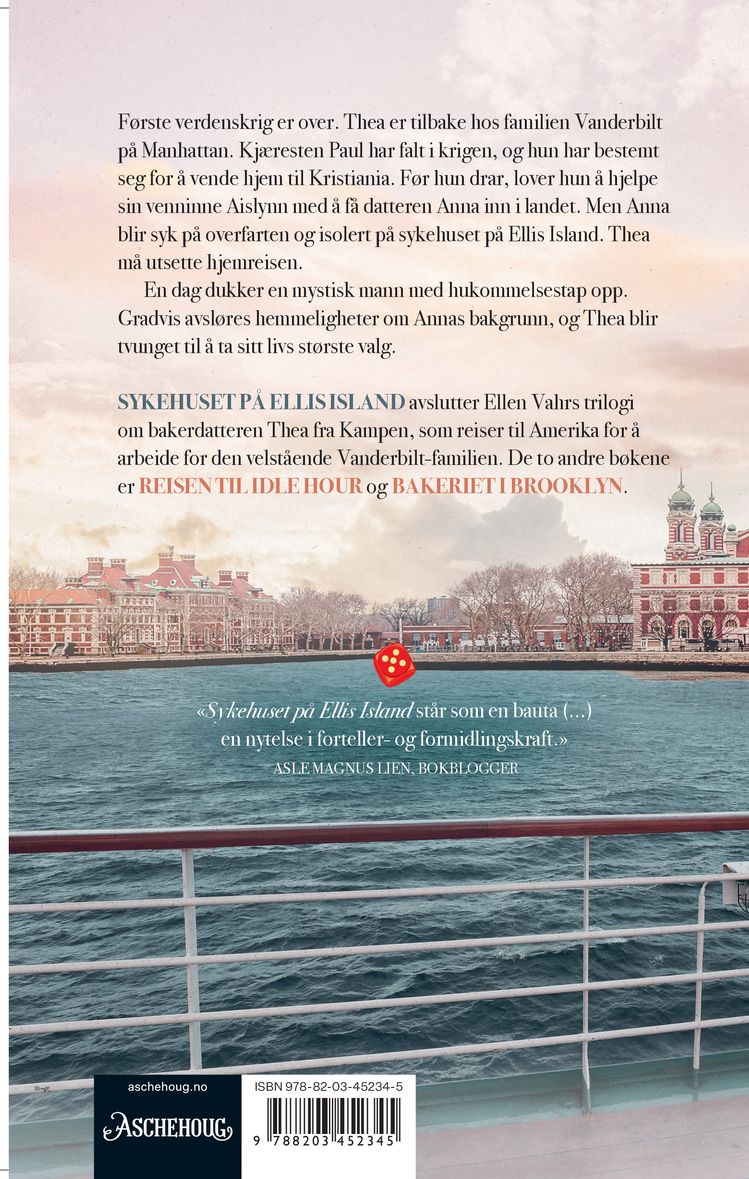 Første verdenskrig er over. Thea er tilbake hos familien Vanderbilt på Manhattan. Kjæresten Paul har falt i krigen, og hun har bestemt seg for å vende hjem til Kristiania. Før hun drar, lover hun å hjelpe sin venninne Aislynn med å få datteren Anna inn i landet. Men Anna blir syk på overfarten og isolert på sykehuset på Ellis Island. Thea må utsette hjemreisen.

En dag dukker en mystisk mann med hukommelsestap opp. Gradvis avsløres hemmeligheter om Annas bakgrunn, og Thea blir tvunget til å ta sitt livs største valg.

SYKEHUSET PÅ ELLIS ISLAND avslutter Ellen Vahrs trilogi om bakerdatteren Thea fra Kampen, som reiser til Amerika for å arbeide for den velstående Vanderbilt-familien. De to andre bøkene er REISEN TIL IDLE HOUR og BAKERIET I BROOKLYN.

«Sykehuset på Ellis Island står som en bauta (...) en nytelse i forteller- og formidlingskraft.»
ASLE MAGNUS LIEN, BOKBLOGGER

aschehoug.no
ASCHEHOUG
ISBN 978-82-03-45234-5
9 788203 452345